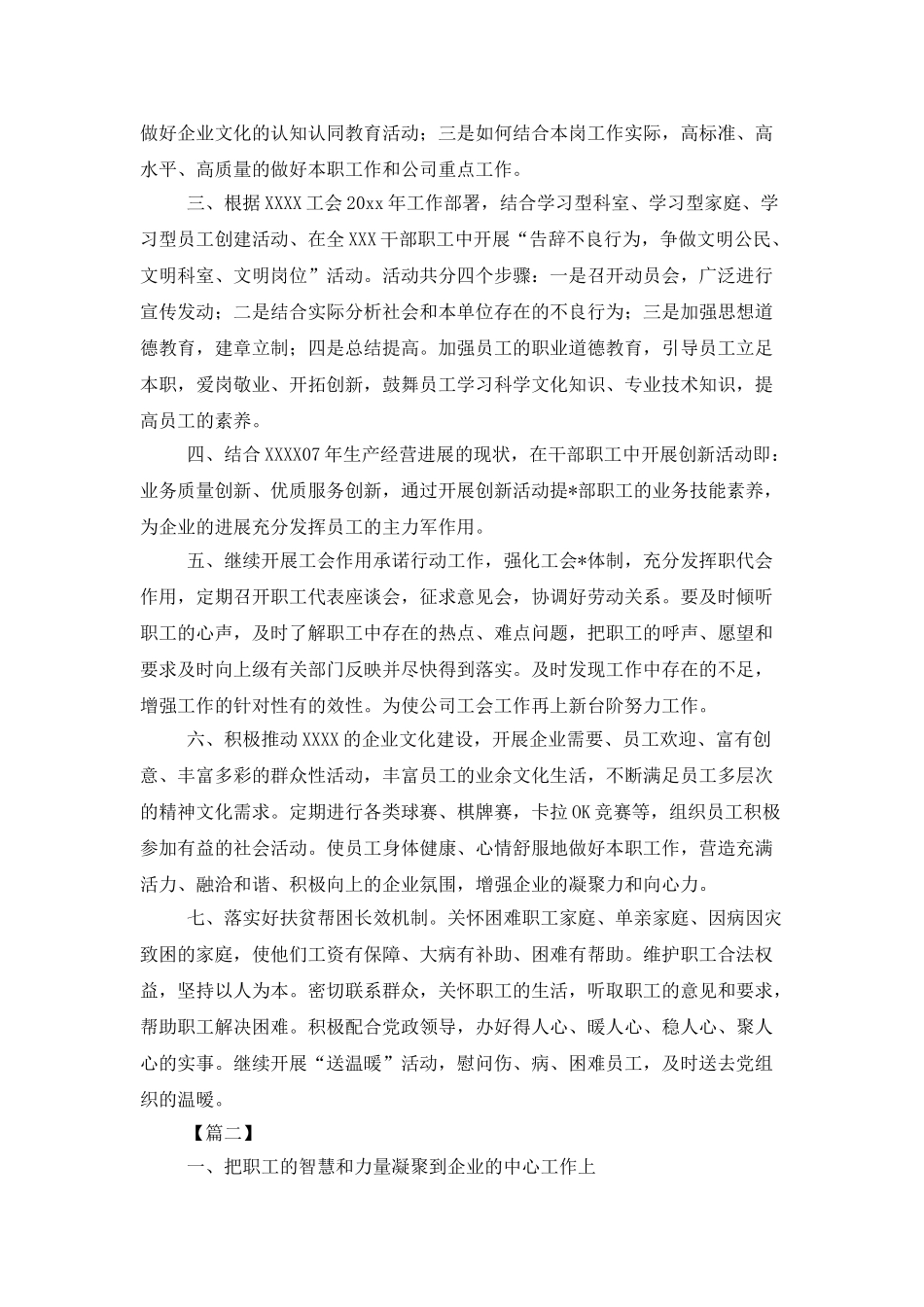 做好企业文化的认知认同教育活动；三是如何结合本岗工作实际，高标准、高水平、高质量的做好本职工作和公司重点工作。

三、根据XXXX工会20xx年工作部署，结合学习型科室、学习型家庭、学习型员工创建活动、在全XXX干部职工中开展“告辞不良行为，争做文明公民、文明科室、文明岗位”活动。活动共分四个步骤：一是召开动员会，广泛进行宣传发动；二是结合实际分析社会和本单位存在的不良行为；三是加强思想道德教育，建章立制；四是总结提高。加强员工的职业道德教育，引导员工立足本职，爱岗敬业、开拓创新，鼓舞员工学习科学文化知识、专业技术知识，提高员工的素养。

四、结合XXXX07年生产经营进展的现状，在干部职工中开展创新活动即：业务质量创新、优质服务创新，通过开展创新活动提*部职工的业务技能素养，为企业的进展充分发挥员工的主力军作用。

五、继续开展工会作用承诺行动工作，强化工会*体制，充分发挥职代会作用，定期召开职工代表座谈会，征求意见会，协调好劳动关系。要及时倾听职工的心声，及时了解职工中存在的热点、难点问题，把职工的呼声、愿望和要求及时向上级有关部门反映并尽快得到落实。及时发现工作中存在的不足，增强工作的针对性有的效性。为使公司工会工作再上新台阶努力工作。

六、积极推动XXXX的企业文化建设，开展企业需要、员工欢迎、富有创意、丰富多彩的群众性活动，丰富员工的业余文化生活，不断满足员工多层次的精神文化需求。定期进行各类球赛、棋牌赛，卡拉OK竞赛等，组织员工积极参加有益的社会活动。使员工身体健康、心情舒服地做好本职工作，营造充满活力、融洽和谐、积极向上的企业氛围，增强企业的凝聚力和向心力。

七、落实好扶贫帮困长效机制。关怀困难职工家庭、单亲家庭、因病因灾致困的家庭，使他们工资有保障、大病有补助、困难有帮助。维护职工合法权益，坚持以人为本。密切联系群众，关怀职工的生活，听取职工的意见和要求，帮助职工解决困难。积极配合党政领导，办好得人心、暖人心、稳人心、聚人心的实事。继续开展“送温暖”活动，慰问伤、病、困难员工，及时送去党组织的温暖。

【篇二】

一、把职工的智慧和力量凝聚到企业的中心工作上